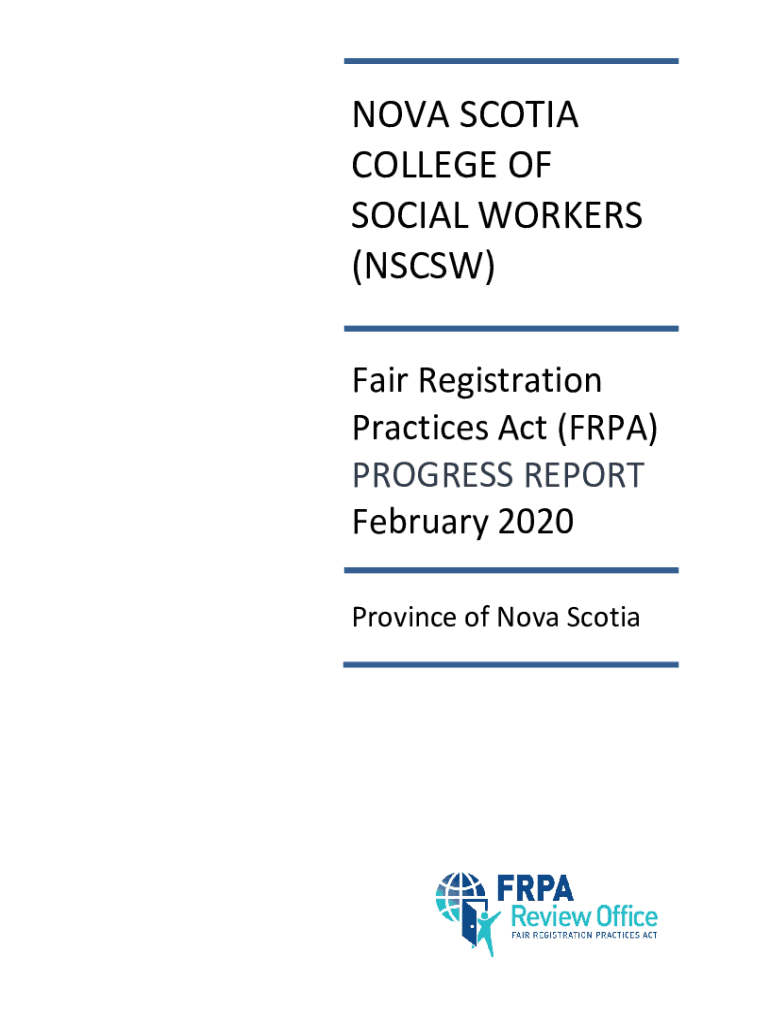 NOVA SCOTIA COLLEGE OF SOCIAL WORKERS (NSCSW)

Fair Registration Practices Act (FRPA) PROGRESS REPORT February 2020

Province of Nova Scotia

FRPA Review Office
FAIR REGISTRATION PRACTICES ACT